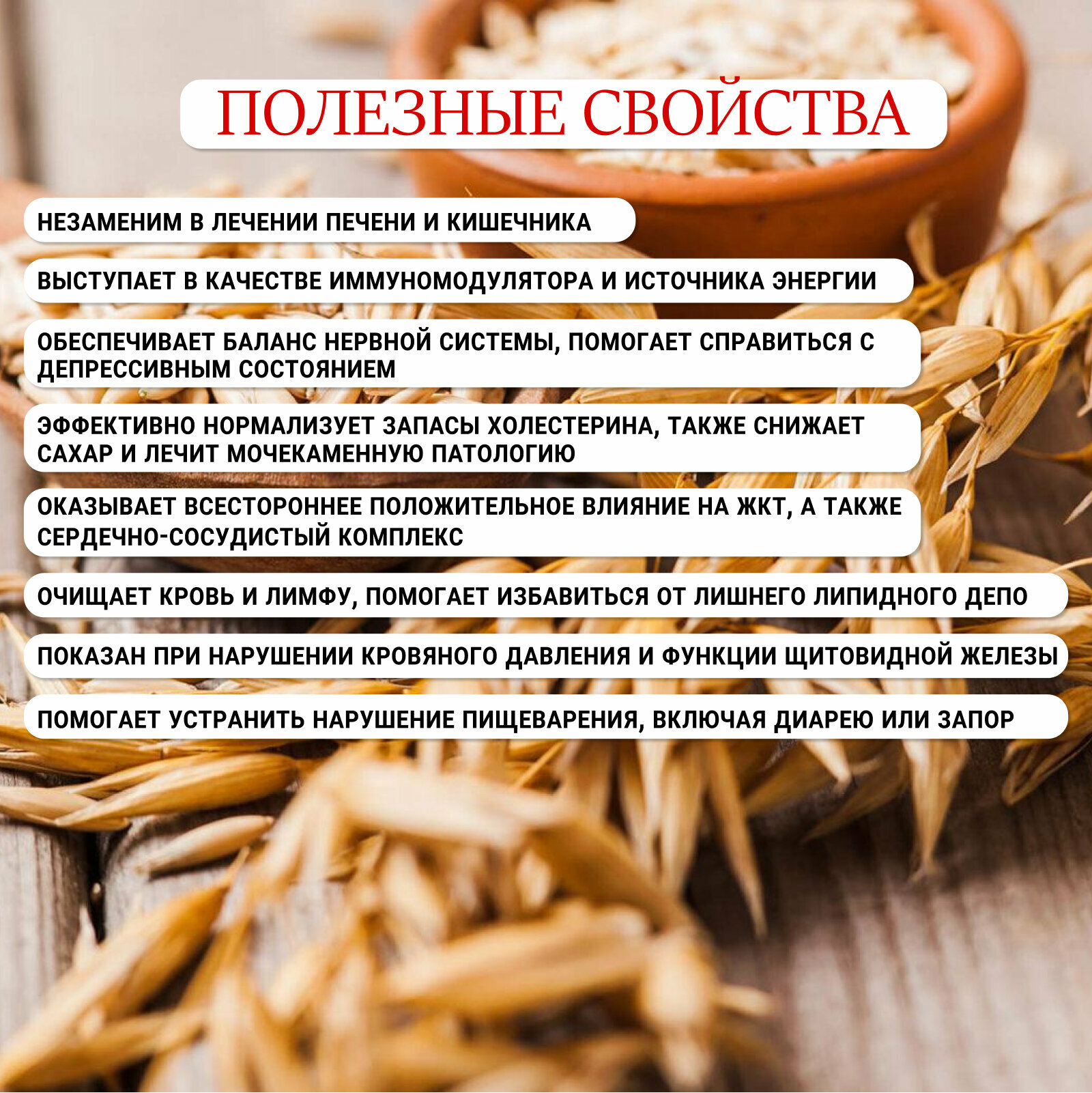 ПОЛЕЗНЫЕ СВОЙСТВА

НЕЗАМЕНИМ В ЛЕЧЕНИИ ПЕЧЕНИ И КИШЕЧНИКА

ВЫСТУПАЕТ В КАЧЕСТВЕ ИММУНОМОДУЛЯТОРА И ИСТОЧНИКА ЭНЕРГИИ

ОБЕСПЕЧИВАЕТ БАЛАНС НЕРВНОЙ СИСТЕМЫ, ПОМОГАЕТ СПРАВИТЬСЯ С ДЕПРЕССИВНЫМ СОСТОЯНИЕМ

ЭФФЕКТИВНО НОРМАЛИЗУЕТ ЗАПАСЫ ХОЛЕСТЕРИНА, ТАКЖЕ СНИЖАЕТ САХАР И ЛЕЧИТ МОЧЕКАМЕННУЮ ПАТОЛОГИЮ

ОКАЗЫВАЕТ ВСЕСТОРОННЕЕ ПОЛОЖИТЕЛЬНОЕ ВЛИЯНИЕ НА ЖКТ, А ТАКЖЕ СЕРДЕЧНО-СОСУДИСТЫЙ КОМПЛЕКС

ОЧИЩАЕТ КРОВЬ И ЛИМФУ, ПОМОГАЕТ ИЗБАВИТЬСЯ ОТ ЛИШНЕГО ЛИПИДНОГО ДЕПО

ПОКАЗАН ПРИ НАРУШЕНИИ КРОВЯНОГО ДАВЛЕНИЯ И ФУНКЦИИ ЩИТОВИДНОЙ ЖЕЛЕЗЫ

ПОМОГАЕТ УСТРАНИТЬ НАРУШЕНИЕ ПИЩЕВАРЕНИЯ, ВКЛЮЧАЯ ДИАРЕЮ ИЛИ ЗАПОР